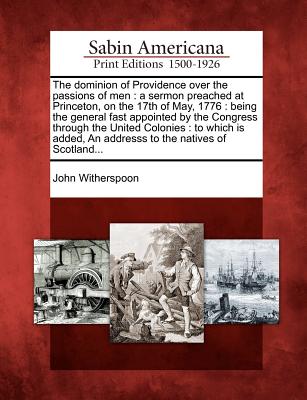 Sabin Americana
Print Editions 1500-1926

The dominion of Providence over the passions of men : a sermon preached at Princeton, on the 17th of May, 1776 : being the general fast appointed by the Congress through the United Colonies : to which is added, An addresss to the natives of Scotland...

John Witherspoon